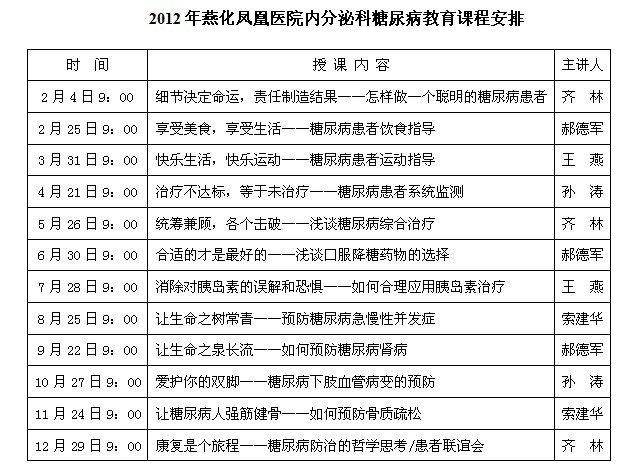 2012 年燕化凤凰医院内分泌科糖尿病教育课程安排

| 时　间 | 授 课 内 容 | 主讲人 |
|---|---|---|
| 2 月 4 日 9：00 | 细节决定命运，责任制造结果——怎样做一个聪明的糖尿病患者 | 齐　林 |
| 2 月 25 日 9：00 | 享受美食，享受生活——糖尿病患者饮食指导 | 郝德军 |
| 3 月 31 日 9：00 | 快乐生活，快乐运动——糖尿病患者运动指导 | 王　燕 |
| 4 月 21 日 9：00 | 治疗不达标，等于未治疗——糖尿病患者系统监测 | 孙　涛 |
| 5 月 26 日 9：00 | 统筹兼顾，各个击破——浅谈糖尿病综合治疗 | 齐　林 |
| 6 月 30 日 9：00 | 合适的才是最好的——浅谈口服降糖药物的选择 | 郝德军 |
| 7 月 28 日 9：00 | 消除对胰岛素的误解和恐惧——如何合理应用胰岛素治疗 | 王　燕 |
| 8 月 25 日 9：00 | 让生命之树常青——预防糖尿病急慢性并发症 | 索建华 |
| 9 月 22 日 9：00 | 让生命之泉长流——如何预防糖尿病肾病 | 郝德军 |
| 10 月 27 日 9：00 | 爱护你的双脚——糖尿病下肢血管病变的预防 | 孙　涛 |
| 11 月 24 日 9：00 | 让糖尿病人强筋健骨——如何预防骨质疏松 | 索建华 |
| 12 月 29 日 9：00 | 康复是个旅程——糖尿病防治的哲学思考/患者联谊会 | 齐　林 |